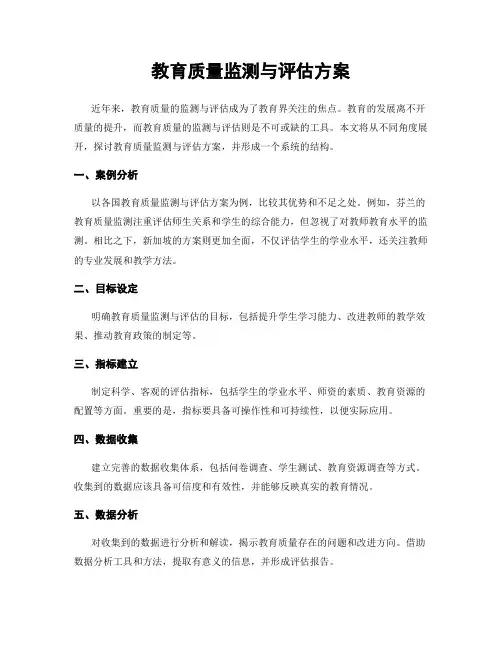 教育质量监测与评估方案

近年来，教育质量的监测与评估成为了教育界关注的焦点。教育的发展离不开质量的提升，而教育质量的监测与评估则是不可或缺的工具。本文将从不同角度展开，探讨教育质量监测与评估方案，并形成一个系统的结构。

一、案例分析

以各国教育质量监测与评估方案为例，比较其优势和不足之处。例如，芬兰的教育质量监测注重评估师生关系和学生的综合能力，但忽视了对教师教育水平的监测。相比之下，新加坡的方案则更加全面，不仅评估学生的学业水平，还关注教师的专业发展和教学方法。

二、目标设定

明确教育质量监测与评估的目标，包括提升学生学习能力、改进教师的教学效果、推动教育政策的制定等。

三、指标建立

制定科学、客观的评估指标，包括学生的学业水平、师资的素质、教育资源的配置等方面。重要的是，指标要具备可操作性和可持续性，以便实际应用。

四、数据收集

建立完善的数据收集体系，包括问卷调查、学生测试、教育资源调查等方式。收集到的数据应该具备可信度和有效性，并能够反映真实的教育情况。

五、数据分析

对收集到的数据进行分析和解读，揭示教育质量存在的问题和改进方向。借助数据分析工具和方法，提取有意义的信息，并形成评估报告。